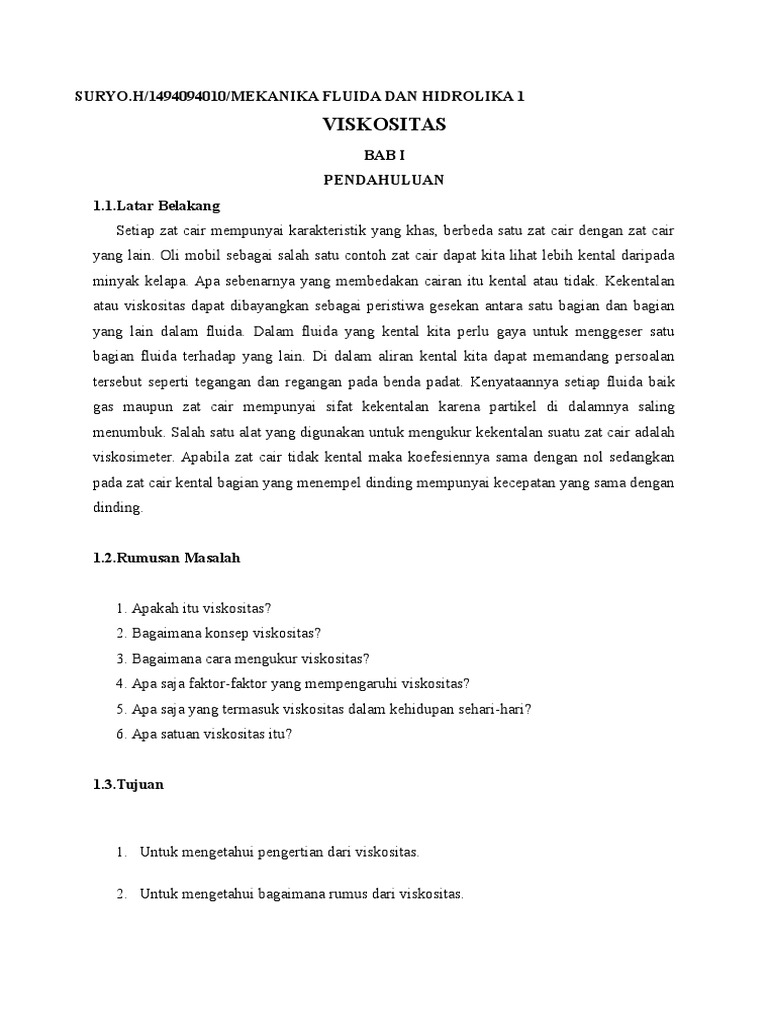 SURYO.H/1494094010/MEKANIKA FLUIDA DAN HIDROLIKA 1

VISKOSITAS

BAB I

PENDAHULUAN

1.1.Latar Belakang

Setiap zat cair mempunyai karakteristik yang khas, berbeda satu zat cair dengan zat cair yang lain. Oli mobil sebagai salah satu contoh zat cair dapat kita lihat lebih kental daripada minyak kelapa. Apa sebenarnya yang membedakan cairan itu kental atau tidak. Kekentalan atau viskositas dapat dibayangkan sebagai peristiwa gesekan antara satu bagian dan bagian yang lain dalam fluida. Dalam fluida yang kental kita perlu gaya untuk menggeser satu bagian fluida terhadap yang lain. Di dalam aliran kental kita dapat memandang persoalan tersebut seperti tegangan dan regangan pada benda padat. Kenyataannya setiap fluida baik gas maupun zat cair mempunyai sifat kekentalan karena partikel di dalamnya saling menumbuk. Salah satu alat yang digunakan untuk mengukur kekentalan suatu zat cair adalah viskosimeter. Apabila zat cair tidak kental maka koefesiennya sama dengan nol sedangkan pada zat cair kental bagian yang menempel dinding mempunyai kecepatan yang sama dengan dinding.

1.2.Rumusan Masalah

1. Apakah itu viskositas?
2. Bagaimana konsep viskositas?
3. Bagaimana cara mengukur viskositas?
4. Apa saja faktor-faktor yang mempengaruhi viskositas?
5. Apa saja yang termasuk viskositas dalam kehidupan sehari-hari?
6. Apa satuan viskositas itu?

1.3.Tujuan

1. Untuk mengetahui pengertian dari viskositas.

2. Untuk mengetahui bagaimana rumus dari viskositas.